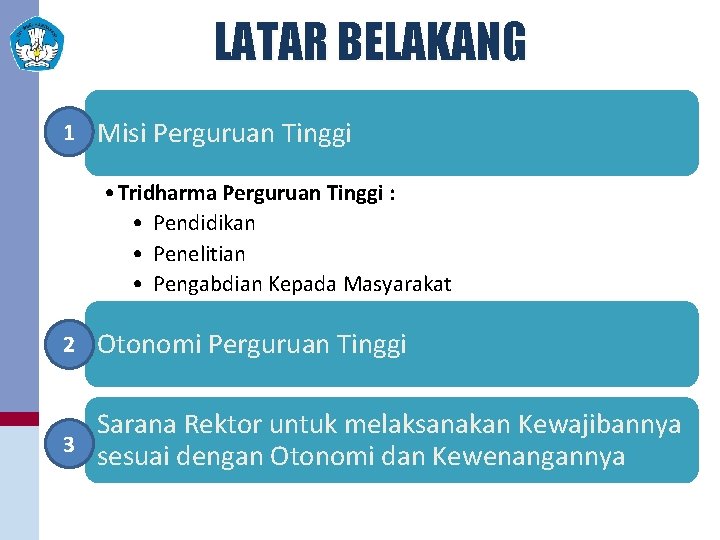 LATAR BELAKANG

1 Misi Perguruan Tinggi

• Tridharma Perguruan Tinggi :
• Pendidikan
• Penelitian
• Pengabdian Kepada Masyarakat

2 Otonomi Perguruan Tinggi

3 Sarana Rektor untuk melaksanakan Kewajibannya sesuai dengan Otonomi dan Kewenangannya